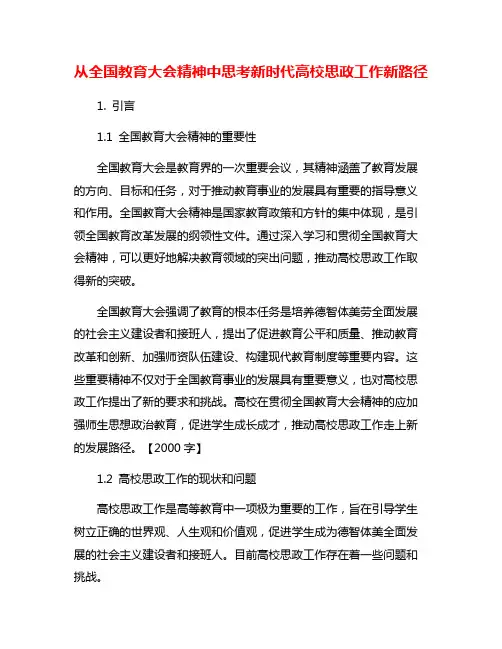 从全国教育大会精神中思考新时代高校思政工作新路径

1. 引言

1.1 全国教育大会精神的重要性

全国教育大会是教育界的一次重要会议，其精神涵盖了教育发展的方向、目标和任务，对于推动教育事业的发展具有重要的指导意义和作用。全国教育大会精神是国家教育政策和方针的集中体现，是引领全国教育改革发展的纲领性文件。通过深入学习和贯彻全国教育大会精神，可以更好地解决教育领域的突出问题，推动高校思政工作取得新的突破。

全国教育大会强调了教育的根本任务是培养德智体美劳全面发展的社会主义建设者和接班人，提出了促进教育公平和质量、推动教育改革和创新、加强师资队伍建设、构建现代教育制度等重要内容。这些重要精神不仅对于全国教育事业的发展具有重要意义，也对高校思政工作提出了新的要求和挑战。高校在贯彻全国教育大会精神的应加强师生思想政治教育，促进学生成长成才，推动高校思政工作走上新的发展路径。【2000 字】

1.2 高校思政工作的现状和问题

高校思政工作是高等教育中一项极为重要的工作，旨在引导学生树立正确的世界观、人生观和价值观，促进学生成为德智体美全面发展的社会主义建设者和接班人。目前高校思政工作存在着一些问题和挑战。